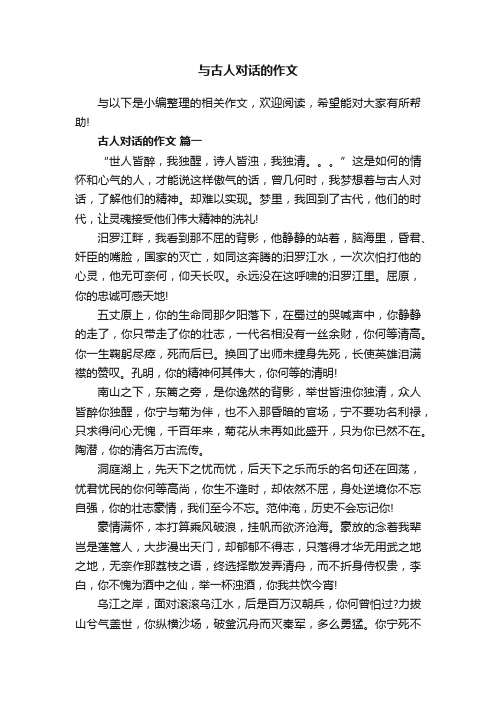 与古人对话的作文

与以下是小编整理的相关作文，欢迎阅读，希望能对大家有所帮助!

古人对话的作文 篇一

“世人皆醉，我独醒，诗人皆浊，我独清。。。”这是如何的情怀和心气的人，才能说这样傲气的话，曾几何时，我梦想着与古人对话，了解他们的精神。却难以实现。梦里，我回到了古代，他们的时代，让灵魂接受他们伟大精神的洗礼!

汨罗江畔，我看到那不屈的背影，他静静的站着，脑海里，昏君、奸臣的嘴脸，国家的灭亡，如同这奔腾的汨罗江水，一次次怕打他的心灵，他无可奈何，仰天长叹。永远没在这呼啸的汨罗江里。屈原，你的忠诚可感天地!

五丈原上，你的生命同那夕阳落下，在蜀过的哭喊声中，你静静的走了，你只带走了你的壮志，一代名相没有一丝余财，你何等清高。你一生鞠躬尽瘁，死而后已。换回了出师未捷身先死，长使英雄泪满襟的赞叹。孔明，你的精神何其伟大，你何等的清明!

南山之下，东篱之旁，是你逸然的背影，举世皆浊你独清，众人皆醉你独醒，你宁与菊为伴，也不入那昏暗的官场，宁不要功名利禄，只求得问心无愧，千百年来，菊花从未再如此盛开，只为你已然不在。陶潜，你的清名万古流传。

洞庭湖上，先天下之忧而忧，后天下之乐而乐的名句还在回荡，忧君忧民的你何等高尚，你生不逢时，却依然不屈，身处逆境你不忘自强，你的壮志豪情，我们至今不忘。范仲淹，历史不会忘记你!

豪情满怀，本打算乘风破浪，挂帆而欲济沧海。豪放的念着我辈岂是蓬篙人，大步漫出天门，却郁郁不得志，只落得才华无用武之地之地，无奈作那荔枝之语，终选择散发弄清舟，而不折身侍权贵，李白，你不愧为酒中之仙，举一杯浊酒，你我共饮今宵!

乌江之岸，面对滚滚乌江水，后是百万汉朝兵，你何曾怕过?力拔山兮气盖世，你纵横沙场，破釜沉舟而灭秦军，多么勇猛。你宁死不